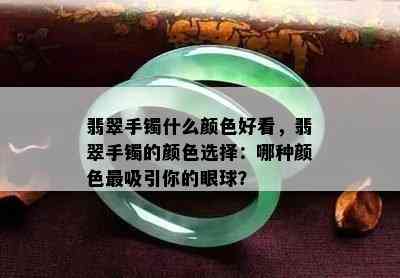 翡翠手镯什么颜色好看，翡翠手镯的颜色选择：哪种颜色最吸引你的眼球？